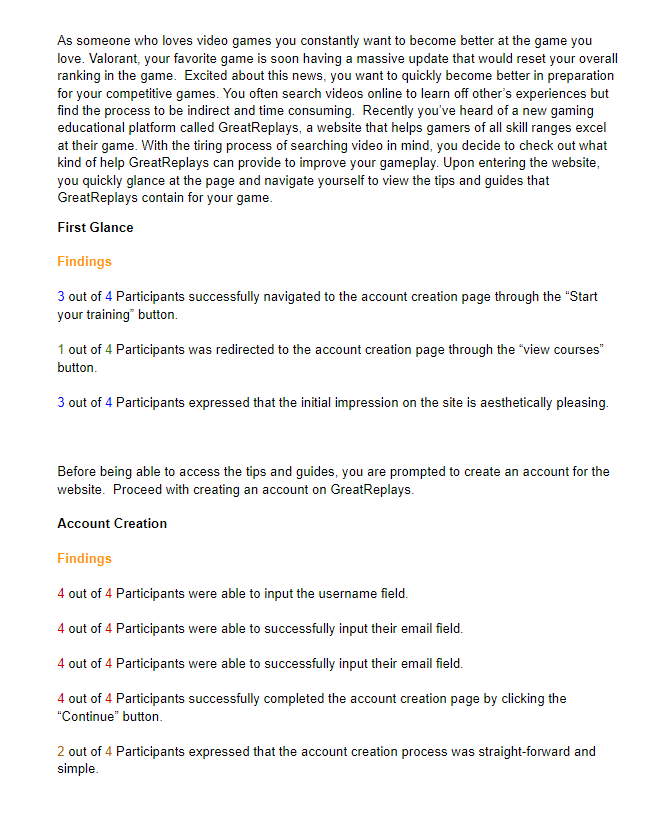 As someone who loves video games you constantly want to become better at the game you love. Valorant, your favorite game is soon having a massive update that would reset your overall ranking in the game. Excited about this news, you want to quickly become better in preparation for your competitive games. You often search videos online to learn off other's experiences but find the process to be indirect and time consuming. Recently you've heard of a new gaming educational platform called GreatReplays, a website that helps gamers of all skill ranges excel at their game. With the tiring process of searching video in mind, you decide to check out what kind of help GreatReplays can provide to improve your gameplay. Upon entering the website, you quickly glance at the page and navigate yourself to view the tips and guides that GreatReplays contain for your game.

First Glance

Findings

3 out of 4 Participants successfully navigated to the account creation page through the "Start your training" button.

1 out of 4 Participants was redirected to the account creation page through the "view courses" button.

3 out of 4 Participants expressed that the initial impression on the site is aesthetically pleasing.

Before being able to access the tips and guides, you are prompted to create an account for the website. Proceed with creating an account on GreatReplays.

Account Creation

Findings

4 out of 4 Participants were able to input the username field.

4 out of 4 Participants were able to successfully input their email field.

4 out of 4 Participants were able to successfully input their email field.

4 out of 4 Participants successfully completed the account creation page by clicking the "Continue" button.

2 out of 4 Participants expressed that the account creation process was straight-forward and simple.